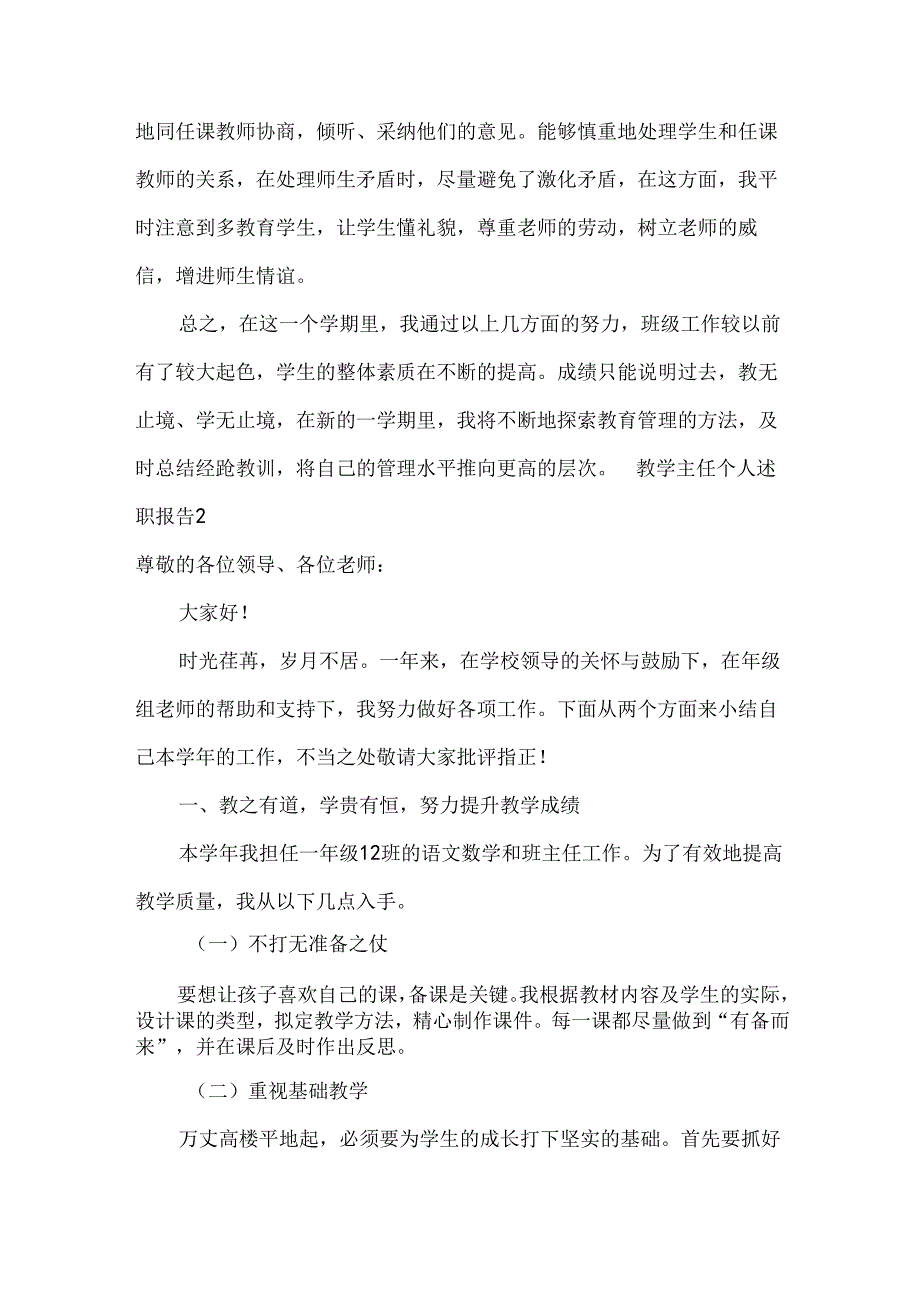 地同任课教师协商，倾听、采纳他们的意见。能够慎重地处理学生和任课教师的关系，在处理师生矛盾时，尽量避免了激化矛盾，在这方面，我平时注意到多教育学生，让学生懂礼貌，尊重老师的劳动，树立老师的威信，增进师生情谊。

总之，在这一个学期里，我通过以上几方面的努力，班级工作较以前有了较大起色，学生的整体素质在不断的提高。成绩只能说明过去，教无止境、学无止境，在新的一学期里，我将不断地探索教育管理的方法，及时总结经跄教训，将自己的管理水平推向更高的层次。 教学主任个人述职报告2

尊敬的各位领导、各位老师：

大家好！

时光荏苒，岁月不居。一年来，在学校领导的关怀与鼓励下，在年级组老师的帮助和支持下，我努力做好各项工作。下面从两个方面来小结自己本学年的工作，不当之处敬请大家批评指正！

一、教之有道，学贵有恒，努力提升教学成绩

本学年我担任一年级12班的语文数学和班主任工作。为了有效地提高教学质量，我从以下几点入手。

（一）不打无准备之仗

要想让孩子喜欢自己的课，备课是关键。我根据教材内容及学生的实际，设计课的类型，拟定教学方法，精心制作课件。每一课都尽量做到“有备而来”，并在课后及时作出反思。

（二）重视基础教学

万丈高楼平地起，必须要为学生的成长打下坚实的基础。首先要抓好